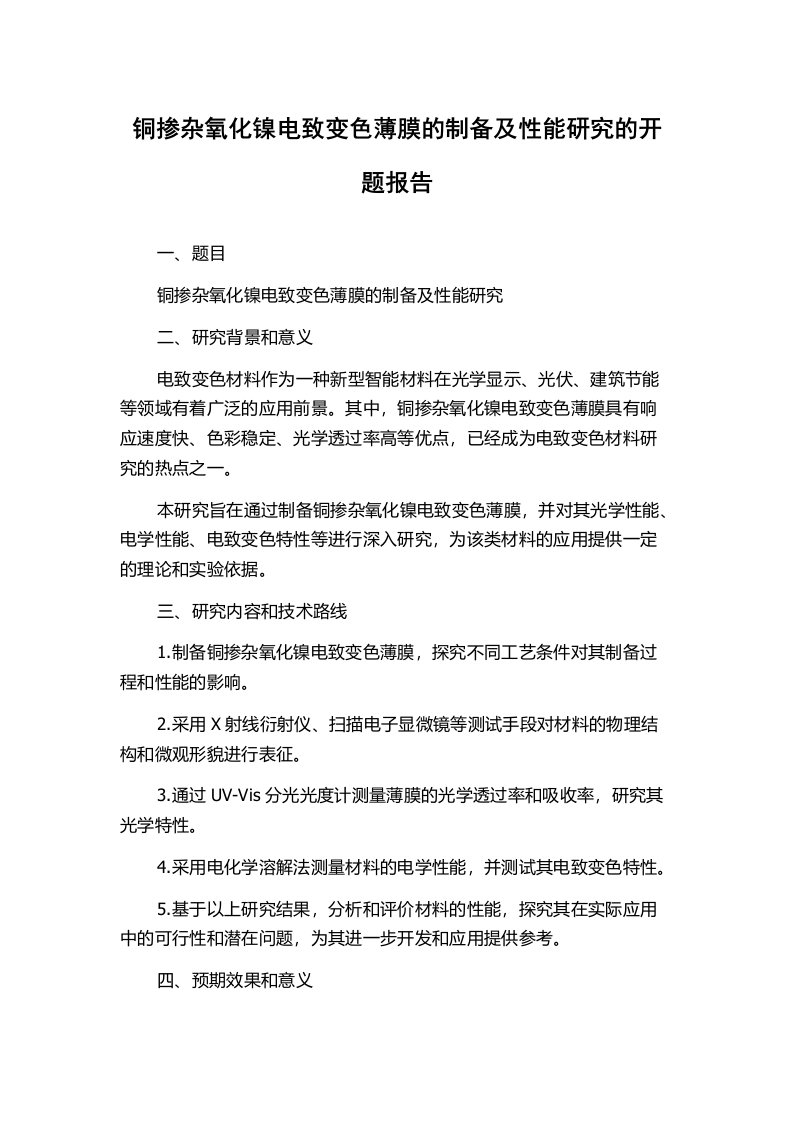 铜掺杂氧化镍电致变色薄膜的制备及性能研究的开题报告

一、题目

铜掺杂氧化镍电致变色薄膜的制备及性能研究

二、研究背景和意义

电致变色材料作为一种新型智能材料在光学显示、光伏、建筑节能等领域有着广泛的应用前景。其中，铜掺杂氧化镍电致变色薄膜具有响应速度快、色彩稳定、光学透过率高等优点，已经成为电致变色材料研究的热点之一。

本研究旨在通过制备铜掺杂氧化镍电致变色薄膜，并对其光学性能、电学性能、电致变色特性等进行深入研究，为该类材料的应用提供一定的理论和实验依据。

三、研究内容和技术路线

1.制备铜掺杂氧化镍电致变色薄膜，探究不同工艺条件对其制备过程和性能的影响。

2.采用 X 射线衍射仪、扫描电子显微镜等测试手段对材料的物理结构和微观形貌进行表征。

3.通过 UV-Vis 分光光度计测量薄膜的光学透过率和吸收率，研究其光学特性。

4.采用电化学溶解法测量材料的电学性能，并测试其电致变色特性。

5.基于以上研究结果，分析和评价材料的性能，探究其在实际应用中的可行性和潜在问题，为其进一步开发和应用提供参考。

四、预期效果和意义